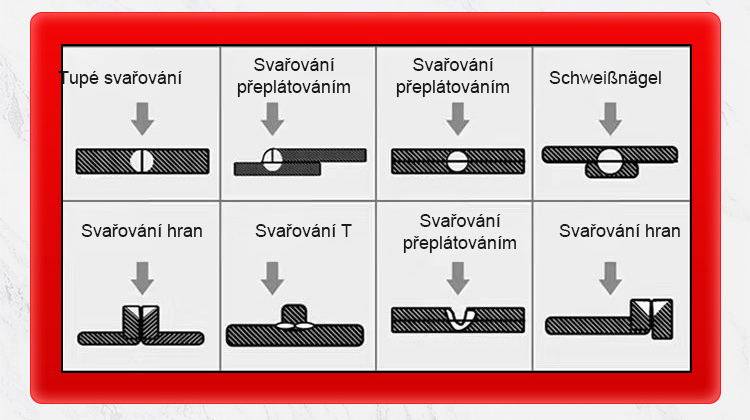 | Tupé svařování | Svařování přeplátováním | Svařování přeplátováním | Schweißnägel |
|---|---|---|---|
| Svařování hran | Svařování T | Svařování přeplátováním | Svařování hran |